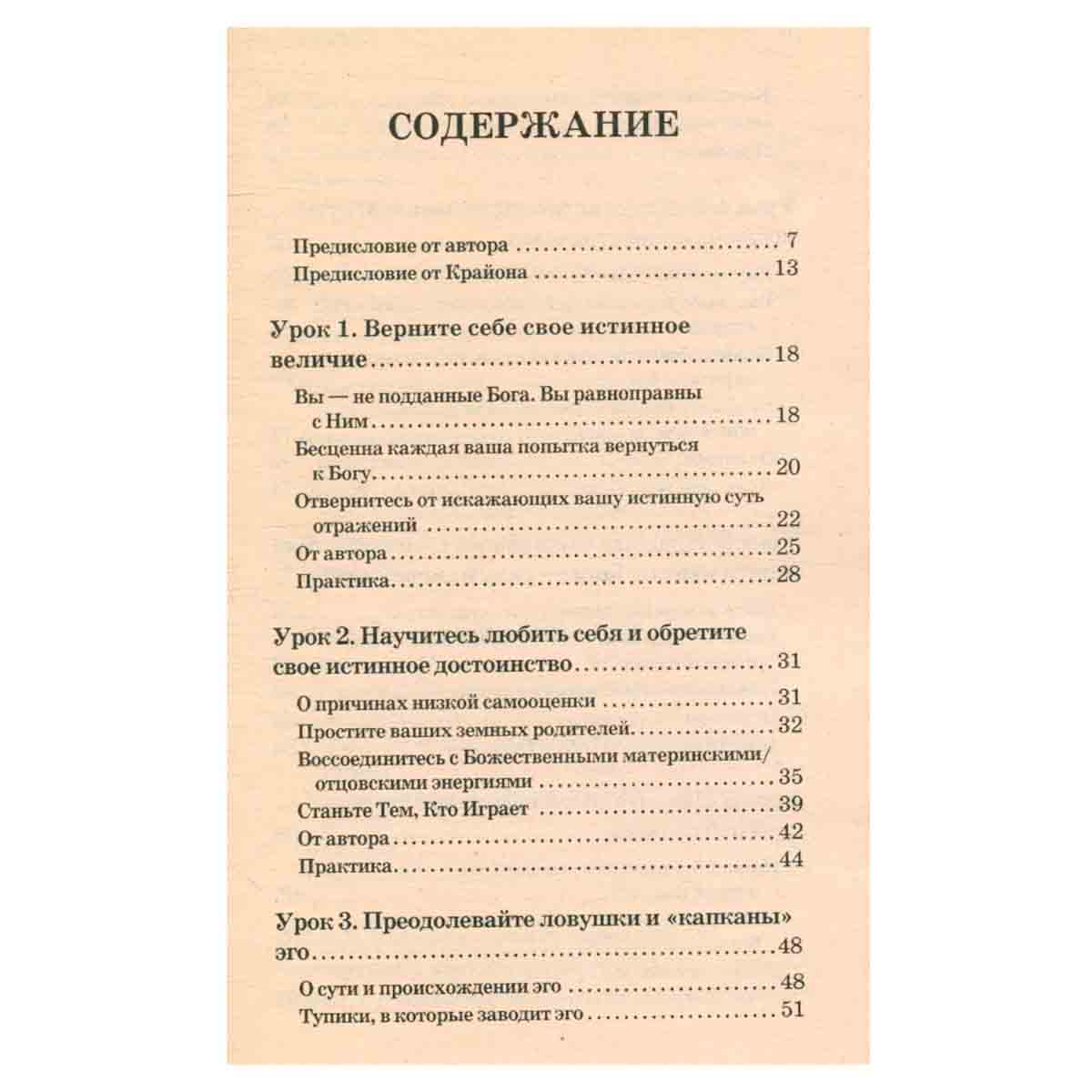 СОДЕРЖАНИЕ

Предисловие от автора 7
Предисловие от Крайона 13

Урок 1. Верните себе свое истинное величие 18

Вы — не подданные Бога. Вы равноправны с Ним 18
Бесценна каждая ваша попытка вернуться к Богу 20
Отвернитесь от искажающих вашу истинную суть отражений 22
От автора 25
Практика 28

Урок 2. Научитесь любить себя и обретите свое истинное достоинство 31

О причинах низкой самооценки 31
Простите ваших земных родителей 32
Воссоединитесь с Божественными материнскими/отцовскими энергиями 35
Станьте Тем, Кто Играет 39
От автора 42
Практика 44

Урок 3. Преодолевайте ловушки и «капканы» эго 48

О сути и происхождении эго 48
Тупики, в которые заводит эго 51